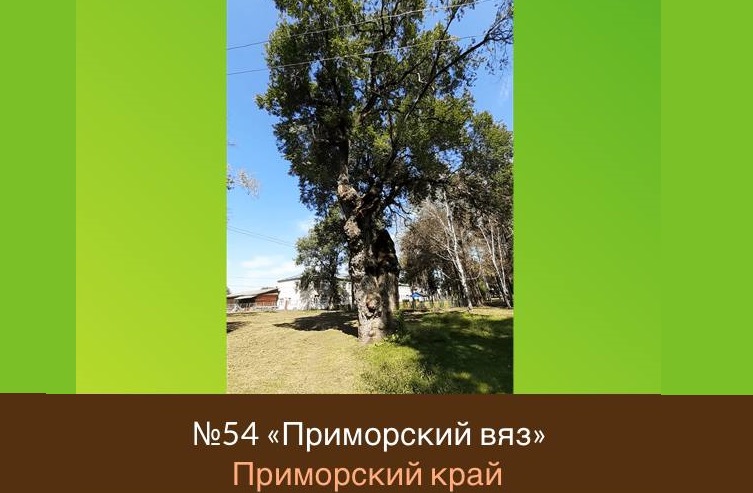 №54 «Приморский вяз»
Приморский край